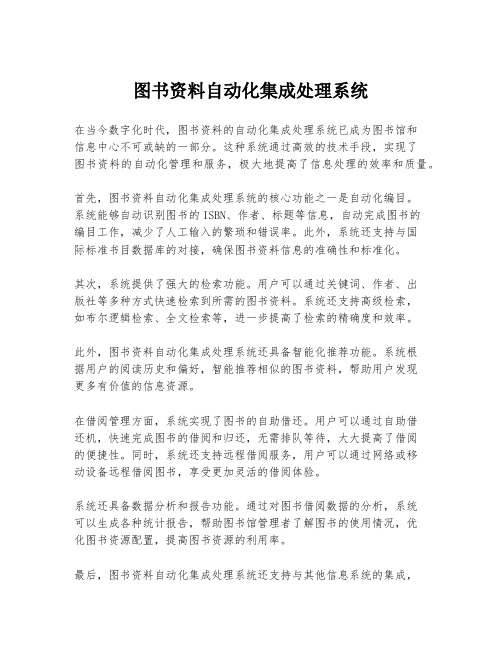 图书资料自动化集成处理系统

在当今数字化时代，图书资料的自动化集成处理系统已成为图书馆和信息中心不可或缺的一部分。这种系统通过高效的技术手段，实现了图书资料的自动化管理和服务，极大地提高了信息处理的效率和质量。

首先，图书资料自动化集成处理系统的核心功能之一是自动化编目。系统能够自动识别图书的ISBN、作者、标题等信息，自动完成图书的编目工作，减少了人工输入的繁琐和错误率。此外，系统还支持与国际标准书目数据库的对接，确保图书资料信息的准确性和标准化。

其次，系统提供了强大的检索功能。用户可以通过关键词、作者、出版社等多种方式快速检索到所需的图书资料。系统还支持高级检索，如布尔逻辑检索、全文检索等，进一步提高了检索的精确度和效率。

此外，图书资料自动化集成处理系统还具备智能化推荐功能。系统根据用户的阅读历史和偏好，智能推荐相似的图书资料，帮助用户发现更多有价值的信息资源。

在借阅管理方面，系统实现了图书的自助借还。用户可以通过自助借还机，快速完成图书的借阅和归还，无需排队等待，大大提高了借阅的便捷性。同时，系统还支持远程借阅服务，用户可以通过网络或移动设备远程借阅图书，享受更加灵活的借阅体验。

系统还具备数据分析和报告功能。通过对图书借阅数据的分析，系统可以生成各种统计报告，帮助图书馆管理者了解图书的使用情况，优化图书资源配置，提高图书资源的利用率。

最后，图书资料自动化集成处理系统还支持与其他信息系统的集成，